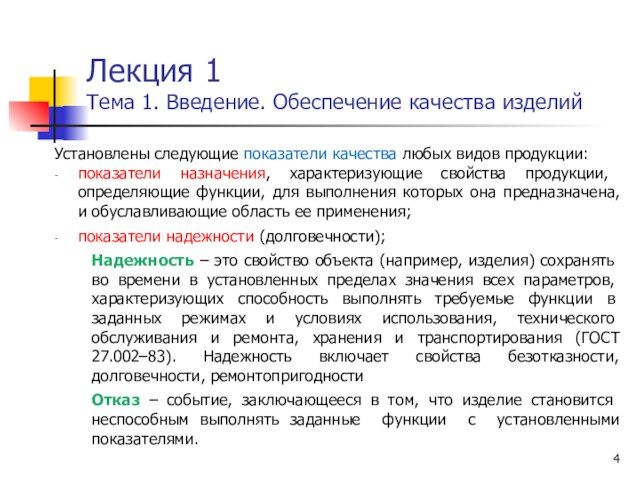 Лекция 1
Тема 1. Введение. Обеспечение качества изделий

Установлены следующие показатели качества любых видов продукции:
- показатели назначения, характеризующие свойства продукции, определяющие функции, для выполнения которых она предназначена, и обуславливающие область ее применения;
- показатели надежности (долговечности);

Надежность – это свойство объекта (например, изделия) сохранять во времени в установленных пределах значения всех параметров, характеризующих способность выполнять требуемые функции в заданных режимах и условиях использования, технического обслуживания и ремонта, хранения и транспортирования (ГОСТ 27.002–83). Надежность включает свойства безотказности, долговечности, ремонтопригодности

Отказ – событие, заключающееся в том, что изделие становится неспособным выполнять заданные функции с установленными показателями.

4